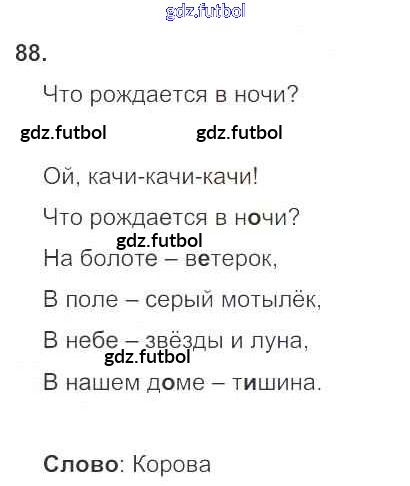 88.

Что рождается в ночи?

Ой, качи-качи-качи!
Что рождается в ночи?
На болоте – ветерок,
В поле – серый мотылёк,
В небе – звёзды и луна,
В нашем доме – тишина.

Слово: Корова

gdz.futbol